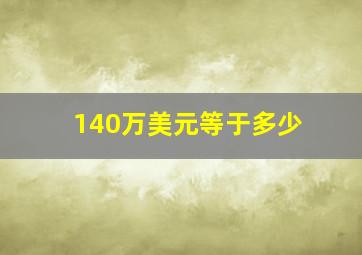 140万美元等于多少